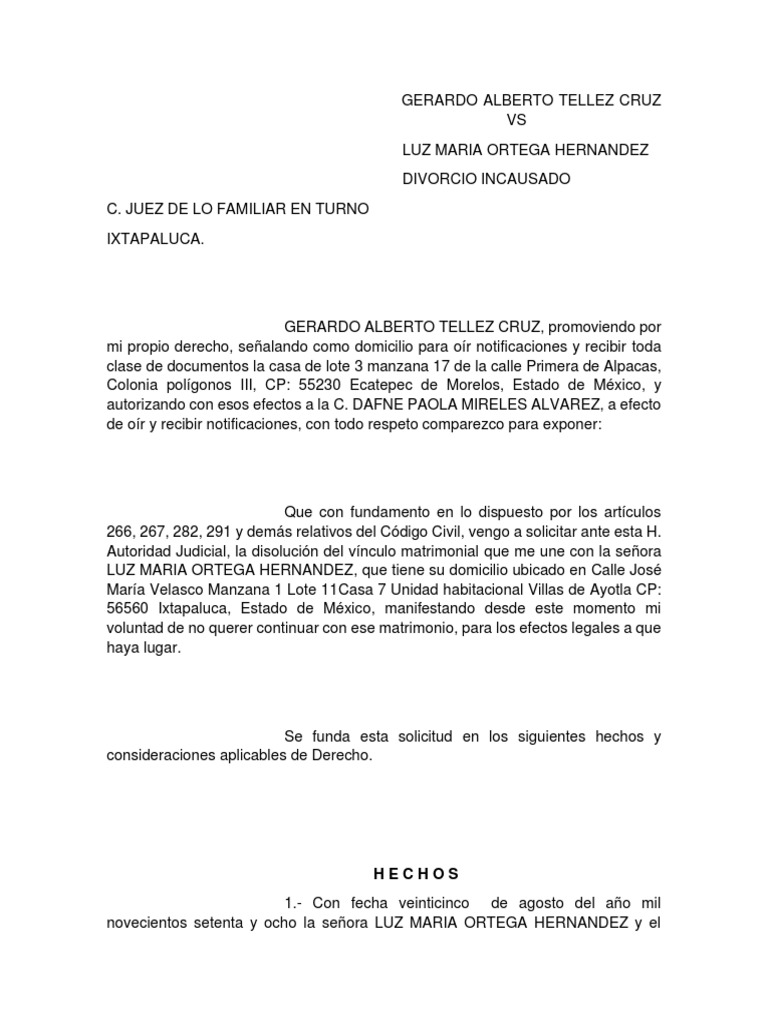 GERARDO ALBERTO TELLEZ CRUZ
VS
LUZ MARIA ORTEGA HERNANDEZ
DIVORCIO INCAUSADO

C. JUEZ DE LO FAMILIAR EN TURNO

IXTAPALUCA.

GERARDO ALBERTO TELLEZ CRUZ, promoviendo por mi propio derecho, señalando como domicilio para oír notificaciones y recibir toda clase de documentos la casa de lote 3 manzana 17 de la calle Primera de Alpacas, Colonia polígonos III, CP: 55230 Ecatepec de Morelos, Estado de México, y autorizando con esos efectos a la C. DAFNE PAOLA MIRELES ALVAREZ, a efecto de oír y recibir notificaciones, con todo respeto comparezco para exponer:

Que con fundamento en lo dispuesto por los artículos 266, 267, 282, 291 y demás relativos del Código Civil, vengo a solicitar ante esta H. Autoridad Judicial, la disolución del vínculo matrimonial que me une con la señora LUZ MARIA ORTEGA HERNANDEZ, que tiene su domicilio ubicado en Calle José María Velasco Manzana 1 Lote 11Casa 7 Unidad habitacional Villas de Ayotla CP: 56560 Ixtapaluca, Estado de México, manifestando desde este momento mi voluntad de no querer continuar con ese matrimonio, para los efectos legales a que haya lugar.

Se funda esta solicitud en los siguientes hechos y consideraciones aplicables de Derecho.

H E C H O S

1.- Con fecha veinticinco de agosto del año mil novecientos setenta y ocho la señora LUZ MARIA ORTEGA HERNANDEZ y el